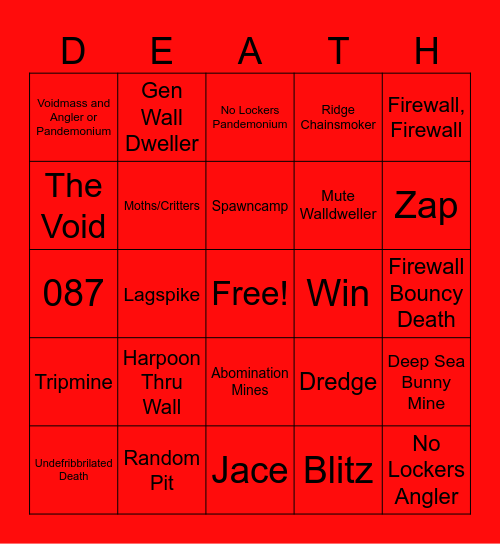 | D | E | A | T | H |
|---|---|---|---|---|
| Voidmass and Angler or Pandemonium | Gen Wall Dweller | No Lockers Pandemonium | Ridge Chainsmoker | Firewall, Firewall |
| The Void | Moths/Critters | Spawncamp | Mute Walldweller | Zap |
| 087 | Lagspike | Free! | Win | Firewall Bouncy Death |
| Tripmine | Harpoon Thru Wall | Abomination Mines | Dredge | Deep Sea Bunny Mine |
| Undefribbrilated Death | Random Pit | Jace | Blitz | No Lockers Angler |